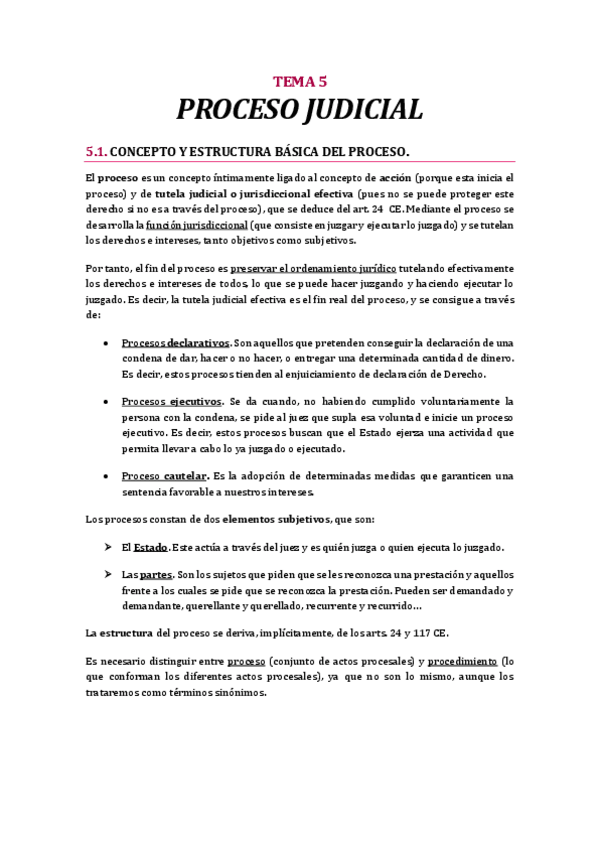 TEMA 5

PROCESO JUDICIAL

5.1. CONCEPTO Y ESTRUCTURA BÁSICA DEL PROCESO.

El proceso es un concepto íntimamente ligado al concepto de acción (porque esta inicia el proceso) y de tutela judicial o jurisdiccional efectiva (pues no se puede proteger este derecho si no es a través del proceso), que se deduce del art. 24 CE. Mediante el proceso se desarrolla la función jurisdiccional (que consiste en juzgar y ejecutar lo juzgado) y se tutelan los derechos e intereses, tanto objetivos como subjetivos.

Por tanto, el fin del proceso es preservar el ordenamiento jurídico tutelando efectivamente los derechos e intereses de todos, lo que se puede hacer juzgando y haciendo ejecutar lo juzgado. Es decir, la tutela judicial efectiva es el fin real del proceso, y se consigue a través de:

• Procesos declarativos. Son aquellos que pretenden conseguir la declaración de una condena de dar, hacer o no hacer, o entregar una determinada cantidad de dinero. Es decir, estos procesos tienden al enjuiciamiento de declaración de Derecho.

• Procesos ejecutivos. Se da cuando, no habiendo cumplido voluntariamente la persona con la condena, se pide al juez que supla esa voluntad e inicie un proceso ejecutivo. Es decir, estos procesos buscan que el Estado ejerza una actividad que permita llevar a cabo lo ya juzgado o ejecutado.

• Proceso cautelar. Es la adopción de determinadas medidas que garanticen una sentencia favorable a nuestros intereses.

Los procesos constan de dos elementos subjetivos, que son:

➢ El Estado. Este actúa a través del juez y es quién juzga o quien ejecuta lo juzgado.

➢ Las partes. Son los sujetos que piden que se les reconozca una prestación y aquellos frente a los cuales se pide que se reconozca la prestación. Pueden ser demandado y demandante, querellante y querellado, recurrente y recurrido…

La estructura del proceso se deriva, implícitamente, de los arts. 24 y 117 CE.

Es necesario distinguir entre proceso (conjunto de actos procesales) y procedimiento (lo que conforman los diferentes actos procesales), ya que no son lo mismo, aunque los trataremos como términos sinónimos.